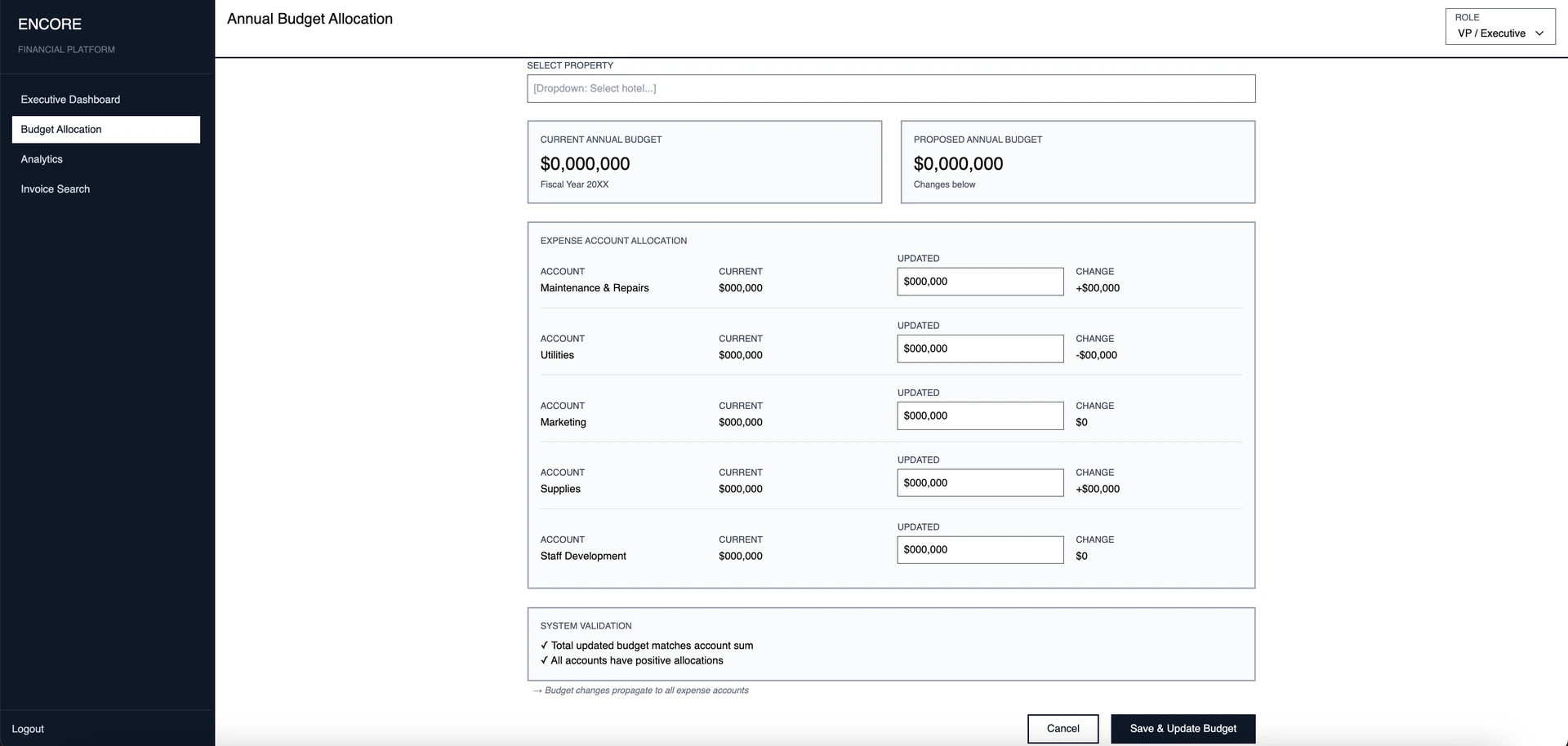 ENCORE
FINANCIAL PLATFORM

Executive Dashboard
Budget Allocation
Analytics
Invoice Search

Logout

Annual Budget Allocation

ROLE
VP / Executive

SELECT PROPERTY
[Dropdown: Select hotel...]

CURRENT ANNUAL BUDGET
$0,000,000
Fiscal Year 20XX

PROPOSED ANNUAL BUDGET
$0,000,000
Changes below

EXPENSE ACCOUNT ALLOCATION

| ACCOUNT | CURRENT | UPDATED | CHANGE |
|---|---|---|---|
| Maintenance & Repairs | $000,000 | $000,000 | +$00,000 |
| Utilities | $000,000 | $000,000 | -$00,000 |
| Marketing | $000,000 | $000,000 | $0 |
| Supplies | $000,000 | $000,000 | +$00,000 |
| Staff Development | $000,000 | $000,000 | $0 |

SYSTEM VALIDATION
✓ Total updated budget matches account sum
✓ All accounts have positive allocations

→ Budget changes propagate to all expense accounts

Cancel
Save & Update Budget